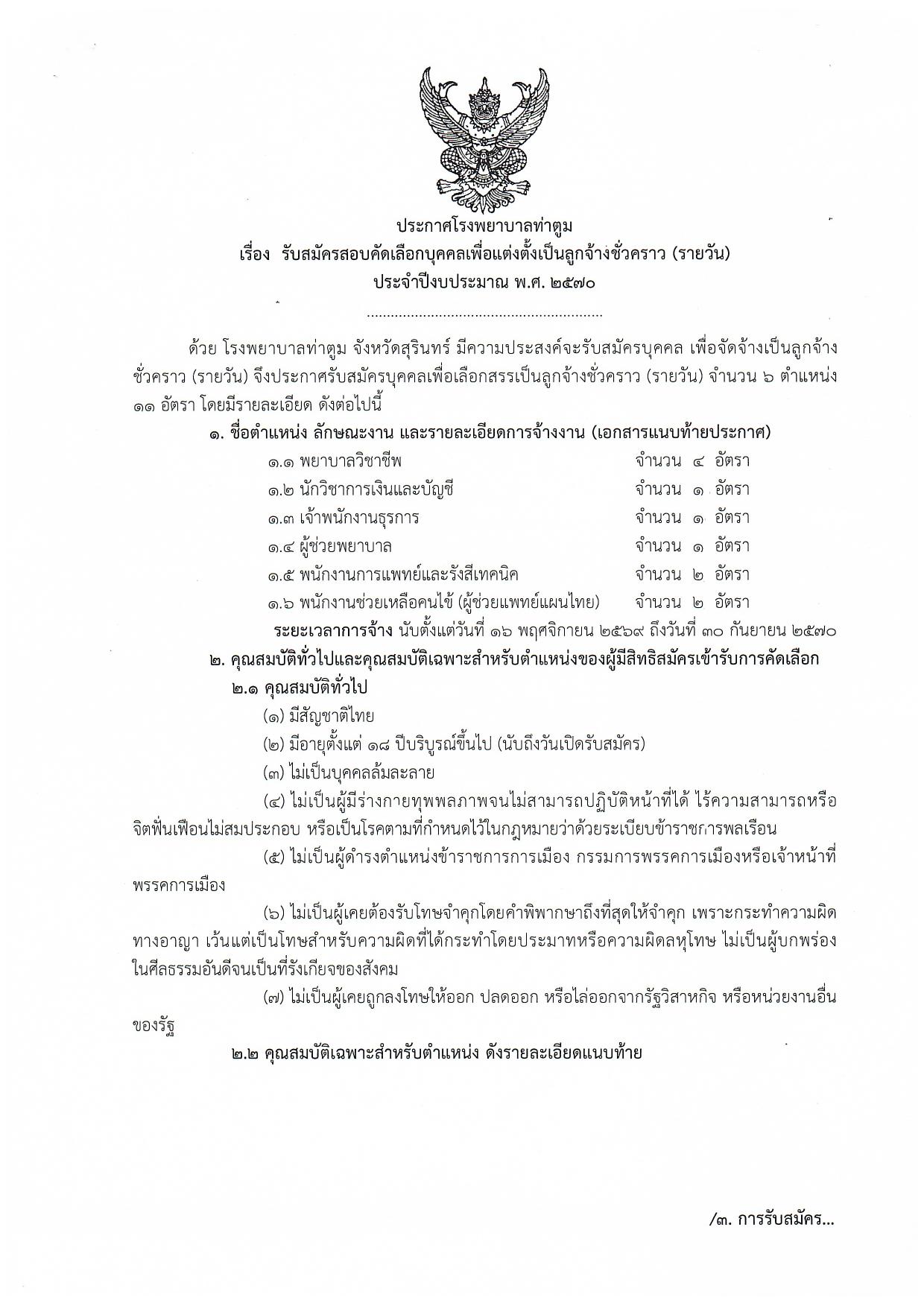 ประกาศโรงพยาบาลท่าตูม
เรื่อง รับสมัครสอบคัดเลือกบุคคลเพื่อแต่งตั้งเป็นลูกจ้างชั่วคราว (รายวัน)
ประจำปีงบประมาณ พ.ศ. ๒๕๗๐

ด้วย โรงพยาบาลท่าตูม จังหวัดสุรินทร์ มีความประสงค์จะรับสมัครบุคคล เพื่อจัดจ้างเป็นลูกจ้างชั่วคราว (รายวัน) จึงประกาศรับสมัครบุคคลเพื่อเลือกสรรเป็นลูกจ้างชั่วคราว (รายวัน) จำนวน ๖ ตำแหน่ง ๑๑ อัตรา โดยมีรายละเอียด ดังต่อไปนี้

๑. ชื่อตำแหน่ง ลักษณะงาน และรายละเอียดการจ้างงาน (เอกสารแนบท้ายประกาศ)
๑.๑ พยาบาลวิชาชีพ จำนวน ๔ อัตรา
๑.๒ นักวิชาการเงินและบัญชี จำนวน ๑ อัตรา
๑.๓ เจ้าพนักงานธุรการ จำนวน ๑ อัตรา
๑.๔ ผู้ช่วยพยาบาล จำนวน ๑ อัตรา
๑.๕ พนักงานการแพทย์และรังสีเทคนิค จำนวน ๒ อัตรา
๑.๖ พนักงานช่วยเหลือคนไข้ (ผู้ช่วยแพทย์แผนไทย) จำนวน ๒ อัตรา
ระยะเวลาการจ้าง นับตั้งแต่วันที่ ๑๖ พฤศจิกายน ๒๕๖๙ ถึงวันที่ ๓๐ กันยายน ๒๕๗๐

๒. คุณสมบัติทั่วไปและคุณสมบัติเฉพาะสำหรับตำแหน่งของผู้มีสิทธิสมัครเข้ารับการคัดเลือก
๒.๑ คุณสมบัติทั่วไป
(๑) มีสัญชาติไทย
(๒) มีอายุตั้งแต่ ๑๘ ปีบริบูรณ์ขึ้นไป (นับถึงวันเปิดรับสมัคร)
(๓) ไม่เป็นบุคคลล้มละลาย
(๔) ไม่เป็นผู้มีร่างกายทุพพลภาพจนไม่สามารถปฏิบัติหน้าที่ได้ ไร้ความสามารถหรือจิตฟั่นเฟือนไม่สมประกอบ หรือเป็นโรคตามที่กำหนดไว้ในกฎหมายว่าด้วยระเบียบข้าราชการพลเรือน
(๕) ไม่เป็นผู้ดำรงตำแหน่งข้าราชการการเมือง กรรมการพรรคการเมืองหรือเจ้าหน้าที่พรรคการเมือง
(๖) ไม่เป็นผู้เคยต้องรับโทษจำคุกโดยคำพิพากษาถึงที่สุดให้จำคุก เพราะกระทำความผิดทางอาญา เว้นแต่เป็นโทษสำหรับความผิดที่ได้กระทำโดยประมาทหรือความผิดลหุโทษ ไม่เป็นผู้บกพร่องในศีลธรรมอันดีจนเป็นที่รังเกียจของสังคม
(๗) ไม่เป็นผู้เคยถูกลงโทษให้ออก ปลดออก หรือไล่ออกจากรัฐวิสาหกิจ หรือหน่วยงานอื่นของรัฐ
๒.๒ คุณสมบัติเฉพาะสำหรับตำแหน่ง ดังรายละเอียดแนบท้าย

/๓. การรับสมัคร...